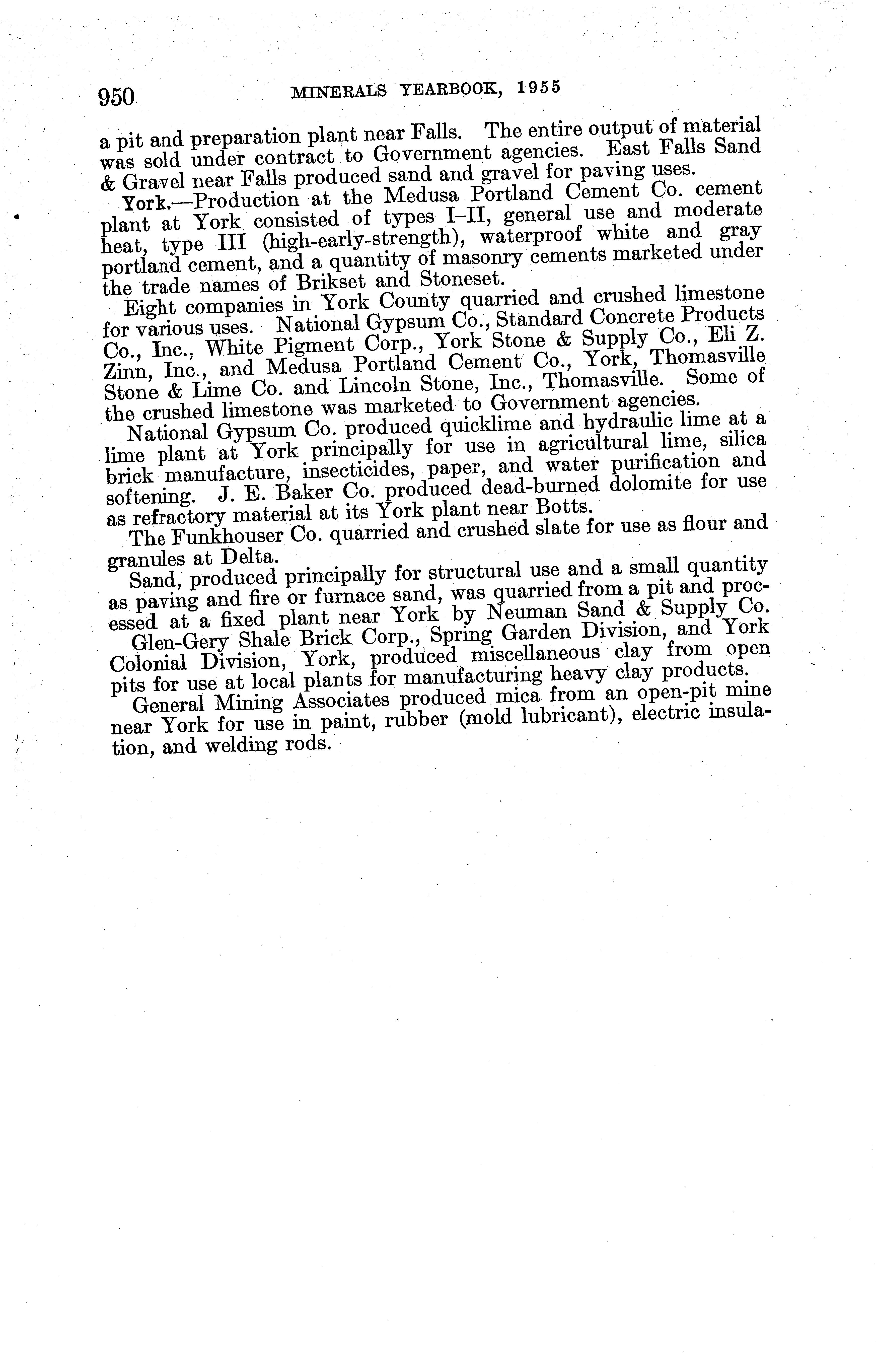 950 MINERALS YEARBOOK, 1955

a pit and preparation plant near Falls. The entire output of material was sold under contract to Government agencies. East Falls Sand & Gravel near Falls produced sand and gravel for paving uses.

York.—Production at the Medusa Portland Cement Co. cement plant at York consisted of types I–II, general use and moderate heat, type III (high-early-strength), waterproof white and gray portland cement, and a quantity of masonry cements marketed under the trade names of Brikset and Stoneset.

Eight companies in York County quarried and crushed limestone for various uses. National Gypsum Co., Standard Concrete Products Co., Inc., White Pigment Corp., York Stone & Supply Co., Eli Z. Zinn, Inc., and Medusa Portland Cement Co., York, Thomasville Stone & Lime Co. and Lincoln Stone, Inc., Thomasville. Some of the crushed limestone was marketed to Government agencies.

National Gypsum Co. produced quicklime and hydraulic lime at a lime plant at York principally for use in agricultural lime, silica brick manufacture, insecticides, paper, and water purification and softening. J. E. Baker Co. produced dead-burned dolomite for use as refractory material at its York plant near Botts.

The Funkhouser Co. quarried and crushed slate for use as flour and granules at Delta.

Sand, produced principally for structural use and a small quantity as paving and fire or furnace sand, was quarried from a pit and processed at a fixed plant near York by Neuman Sand & Supply Co.

Glen-Gery Shale Brick Corp., Spring Garden Division, and York Colonial Division, York, produced miscellaneous clay from open pits for use at local plants for manufacturing heavy clay products.

General Mining Associates produced mica from an open-pit mine near York for use in paint, rubber (mold lubricant), electric insulation, and welding rods.